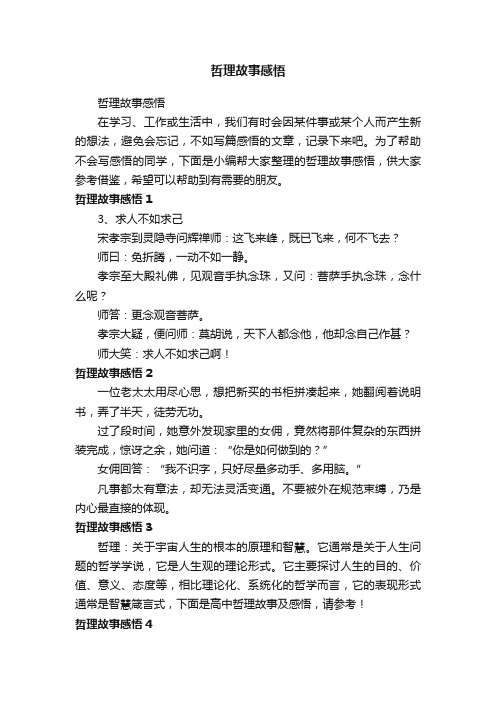 哲理故事感悟

哲理故事感悟

在学习、工作或生活中，我们有时会因某件事或某个人而产生新的想法，避免会忘记，不如写篇感悟的文章，记录下来吧。为了帮助不会写感悟的同学，下面是小编帮大家整理的哲理故事感悟，供大家参考借鉴，希望可以帮助到有需要的朋友。

哲理故事感悟 1

3、求人不如求己

宋孝宗到灵隐寺问辉禅师：这飞来峰，既已飞来，何不飞去？

师曰：免折腾，一动不如一静。

孝宗至大殿礼佛，见观音手执念珠，又问：菩萨手执念珠，念什么呢？

师答：更念观音菩萨。

孝宗大疑，便问师：莫胡说，天下人都念他，他却念自己作甚？

师大笑：求人不如求己啊！

哲理故事感悟 2

一位老太太用尽心思，想把新买的书柜拼凑起来，她翻阅着说明书，弄了半天，徒劳无功。

过了段时间，她意外发现家里的女佣，竟然将那件复杂的东西拼装完成，惊讶之余，她问道：“你是如何做到的？”

女佣回答：“我不识字，只好尽量多动手、多用脑。”

凡事都太有章法，却无法灵活变通。不要被外在规范束缚，乃是内心最直接的体现。

哲理故事感悟 3

哲理：关于宇宙人生的根本的原理和智慧。它通常是关于人生问题的哲学学说，它是人生观的理论形式。它主要探讨人生的目的、价值、意义、态度等，相比理论化、系统化的哲学而言，它的表现形式通常是智慧箴言式，下面是高中哲理故事及感悟，请参考！

哲理故事感悟 4